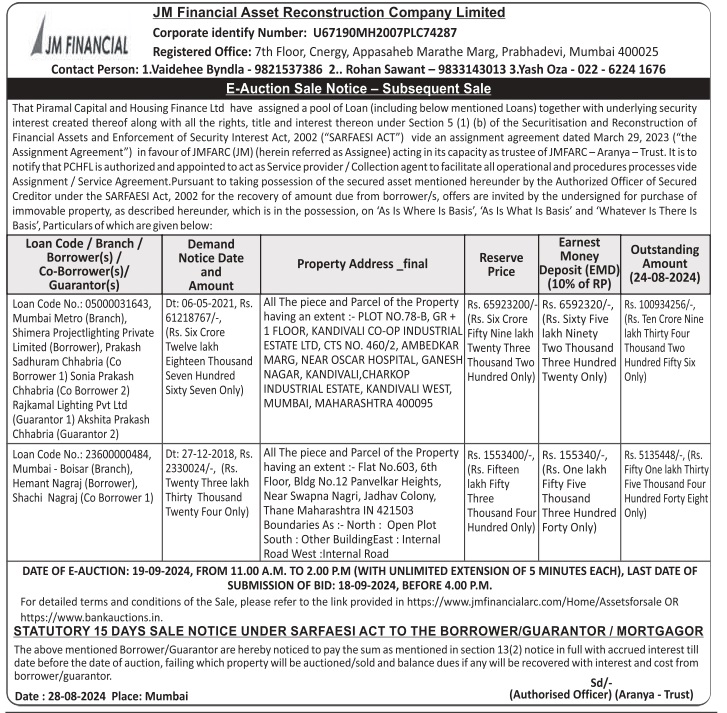 JM FINANCIAL

JM Financial Asset Reconstruction Company Limited
Corporate identify Number: U67190MH2007PLC74287
Registered Office: 7th Floor, Cnergy, Appasaheb Marathe Marg, Prabhadevi, Mumbai 400025
Contact Person: 1.Vaidehee Byndla - 9821537386 2.. Rohan Sawant – 9833143013 3.Yash Oza - 022 - 6224 1676

E-Auction Sale Notice – Subsequent Sale

That Piramal Capital and Housing Finance Ltd have assigned a pool of Loan (including below mentioned Loans) together with underlying security interest created thereof along with all the rights, title and interest thereon under Section 5 (1) (b) of the Securitisation and Reconstruction of Financial Assets and Enforcement of Security Interest Act, 2002 ("SARFAESI ACT") vide an assignment agreement dated March 29, 2023 ("the Assignment Agreement") in favour of JMFARC (JM) (herein referred as Assignee) acting in its capacity as trustee of JMFARC – Aranya – Trust. It is to notify that PCHFL is authorized and appointed to act as Service provider / Collection agent to facilitate all operational and procedures processes vide Assignment / Service Agreement.Pursuant to taking possession of the secured asset mentioned hereunder by the Authorized Officer of Secured Creditor under the SARFAESI Act, 2002 for the recovery of amount due from borrower/s, offers are invited by the undersigned for purchase of immovable property, as described hereunder, which is in the possession, on 'As Is Where Is Basis', 'As Is What Is Basis' and 'Whatever Is There Is Basis', Particulars of which are given below:

| Loan Code / Branch / Borrower(s) / Co-Borrower(s)/ Guarantor(s) | Demand Notice Date and Amount | Property Address _final | Reserve Price | Earnest Money Deposit (EMD) (10% of RP) | Outstanding Amount (24-08-2024) |
|---|---|---|---|---|---|
| Loan Code No.: 05000031643, Mumbai Metro (Branch), Shimera Projectlighting Private Limited (Borrower), Prakash Sadhuram Chhabria (Co Borrower 1) Sonia Prakash Chhabria (Co Borrower 2) Rajkamal Lighting Pvt Ltd (Guarantor 1) Akshita Prakash Chhabria (Guarantor 2) | Dt: 06-05-2021, Rs. 61218767/-, (Rs. Six Crore Twelve lakh Eighteen Thousand Seven Hundred Sixty Seven Only) | All The piece and Parcel of the Property having an extent :- PLOT NO.78-B, GR + 1 FLOOR, KANDIVALI CO-OP INDUSTRIAL ESTATE LTD, CTS NO. 460/2, AMBEDKAR MARG, NEAR OSCAR HOSPITAL, GANESH NAGAR, KANDIVALI,CHARKOP INDUSTRIAL ESTATE, KANDIVALI WEST, MUMBAI, MAHARASHTRA 400095 | Rs. 65923200/- (Rs. Six Crore Fifty Nine lakh Twenty Three Thousand Two Hundred Only) | Rs. 6592320/-, (Rs. Sixty Five lakh Ninety Two Thousand Three Hundred Twenty Only) | Rs. 100934256/-, (Rs. Ten Crore Nine lakh Thirty Four Thousand Two Hundred Fifty Six Only) |
| Loan Code No.: 23600000484, Mumbai - Boisar (Branch), Hemant Nagraj (Borrower), Shachi Nagraj (Co Borrower 1) | Dt: 27-12-2018, Rs. 2330024/-, (Rs. Twenty Three lakh Thirty Thousand Twenty Four Only) | All The piece and Parcel of the Property having an extent :- Flat No.603, 6th Floor, Bldg No.12 Panvelkar Heights, Near Swapna Nagri, Jadhav Colony, Thane Maharashtra IN 421503 Boundaries As :- North : Open Plot South : Other BuildingEast : Internal Road West :Internal Road | Rs. 1553400/-, (Rs. Fifteen lakh Fifty Three Thousand Four Hundred Only) | Rs. 155340/-, (Rs. One lakh Fifty Five Thousand Three Hundred Forty Only) | Rs. 5135448/-, (Rs. Fifty One lakh Thirty Five Thousand Four Hundred Forty Eight Only) |

DATE OF E-AUCTION: 19-09-2024, FROM 11.00 A.M. TO 2.00 P.M (WITH UNLIMITED EXTENSION OF 5 MINUTES EACH), LAST DATE OF SUBMISSION OF BID: 18-09-2024, BEFORE 4.00 P.M.

For detailed terms and conditions of the Sale, please refer to the link provided in https://www.jmfinancialarc.com/Home/Assetsforsale OR https://www.bankauctions.in.

STATUTORY 15 DAYS SALE NOTICE UNDER SARFAESI ACT TO THE BORROWER/GUARANTOR / MORTGAGOR

The above mentioned Borrower/Guarantor are hereby noticed to pay the sum as mentioned in section 13(2) notice in full with accrued interest till date before the date of auction, failing which property will be auctioned/sold and balance dues if any will be recovered with interest and cost from borrower/guarantor.

Date : 28-08-2024 Place: Mumbai

Sd/-
(Authorised Officer) (Aranya - Trust)